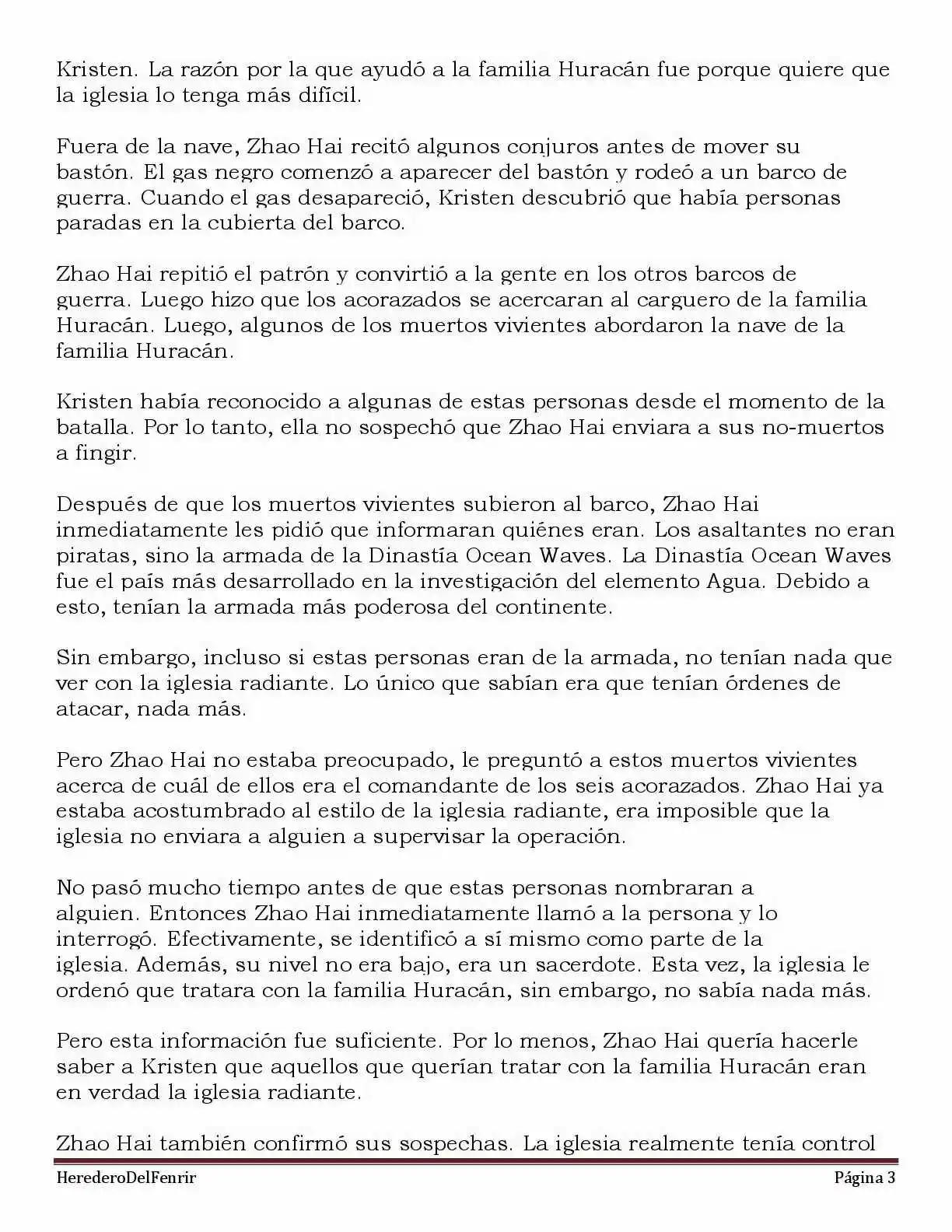 Kristen. La razón por la que ayudó a la familia Huracán fue porque quiere que la iglesia lo tenga más difícil.

Fuera de la nave, Zhao Hai recitó algunos conjuros antes de mover su bastón. El gas negro comenzó a aparecer del bastón y rodeó a un barco de guerra. Cuando el gas desapareció, Kristen descubrió que había personas paradas en la cubierta del barco.

Zhao Hai repitió el patrón y convirtió a la gente en los otros barcos de guerra. Luego hizo que los acorazados se acercaran al carguero de la familia Huracán. Luego, algunos de los muertos vivientes abordaron la nave de la familia Huracán.

Kristen había reconocido a algunas de estas personas desde el momento de la batalla. Por lo tanto, ella no sospechó que Zhao Hai enviara a sus no-muertos a fingir.

Después de que los muertos vivientes subieron al barco, Zhao Hai inmediatamente les pidió que informaran quiénes eran. Los asaltantes no eran piratas, sino la armada de la Dinastía Ocean Waves. La Dinastía Ocean Waves fue el país más desarrollado en la investigación del elemento Agua. Debido a esto, tenían la armada más poderosa del continente.

Sin embargo, incluso si estas personas eran de la armada, no tenían nada que ver con la iglesia radiante. Lo único que sabían era que tenían órdenes de atacar, nada más.

Pero Zhao Hai no estaba preocupado, le preguntó a estos muertos vivientes acerca de cuál de ellos era el comandante de los seis acorazados. Zhao Hai ya estaba acostumbrado al estilo de la iglesia radiante, era imposible que la iglesia no enviara a alguien a supervisar la operación.

No pasó mucho tiempo antes de que estas personas nombraran a alguien. Entonces Zhao Hai inmediatamente llamó a la persona y lo interrogó. Efectivamente, se identificó a sí mismo como parte de la iglesia. Además, su nivel no era bajo, era un sacerdote. Esta vez, la iglesia le ordenó que tratara con la familia Huracán, sin embargo, no sabía nada más.

Pero esta información fue suficiente. Por lo menos, Zhao Hai quería hacerle saber a Kristen que aquellos que querían tratar con la familia Huracán eran en verdad la iglesia radiante.

Zhao Hai también confirmó sus sospechas. La iglesia realmente tenía control

HerederoDelFenrir Página 3